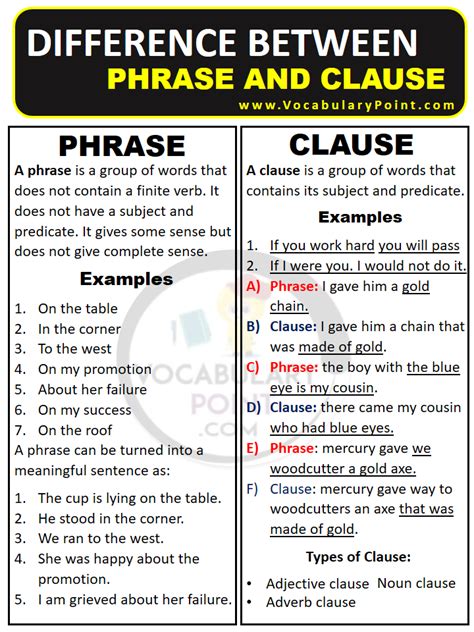 DIFFERENCE BETWEEN
PHRASE AND CLAUSE
www.VocabularyPoint.com

PHRASE

A phrase is a group of words that does not contain a finite verb. It does not have a subject and predicate. It gives some sense but does not give complete sense.

Examples

1. On the table
2. In the corner
3. To the west
4. On my promotion
5. About her failure
6. On my success
7. On the roof

A phrase can be turned into a meaningful sentence as:

1. The cup is lying on the table.
2. He stood in the corner.
3. We ran to the west.
4. She was happy about the promotion.
5. I am grieved about her failure.

CLAUSE

A clause is a group of words that contains its subject and predicate.

Examples

1. If you work hard you will pass
2. If I were you. I would not do it.

A) Phrase: I gave him a gold chain.
B) Clause: I gave him a chain that was made of gold.
C) Phrase: the boy with the blue eye is my cousin.
D) Clause: there came my cousin who had blue eyes.
E) Phrase: mercury gave we woodcutter a gold axe.
F) Clause: mercury gave way to woodcutters an axe that was made of gold.

Types of Clause:

• Adjective clause Noun clause
• Adverb clause

VOCABULARY POINT .COM